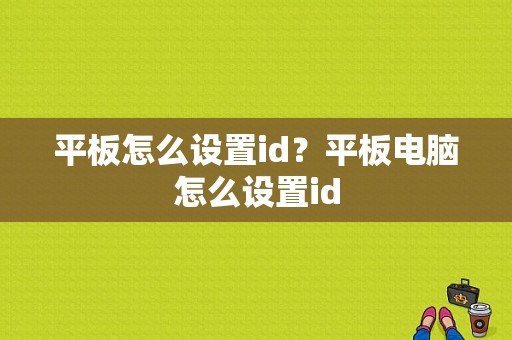 平板怎么设置id？平板电脑怎么设置id